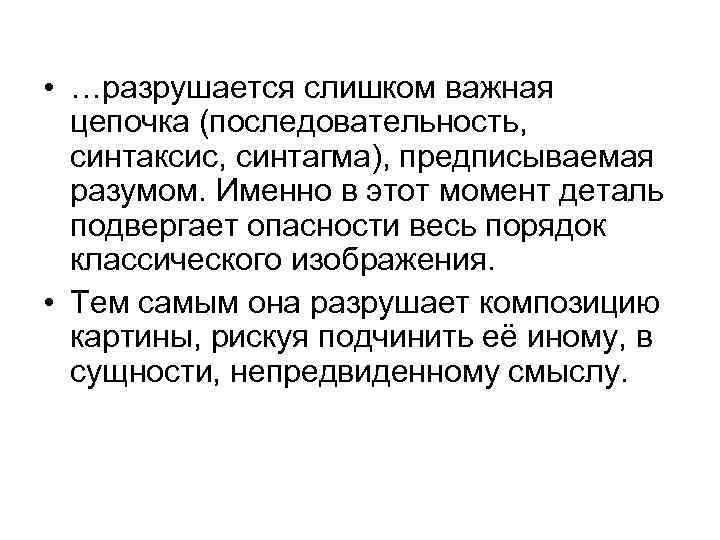 • …разрушается слишком важная цепочка (последовательность, синтаксис, синтагма), предписываемая разумом. Именно в этот момент деталь подвергает опасности весь порядок классического изображения.

• Тем самым она разрушает композицию картины, рискуя подчинить её иному, в сущности, непредвиденному смыслу.